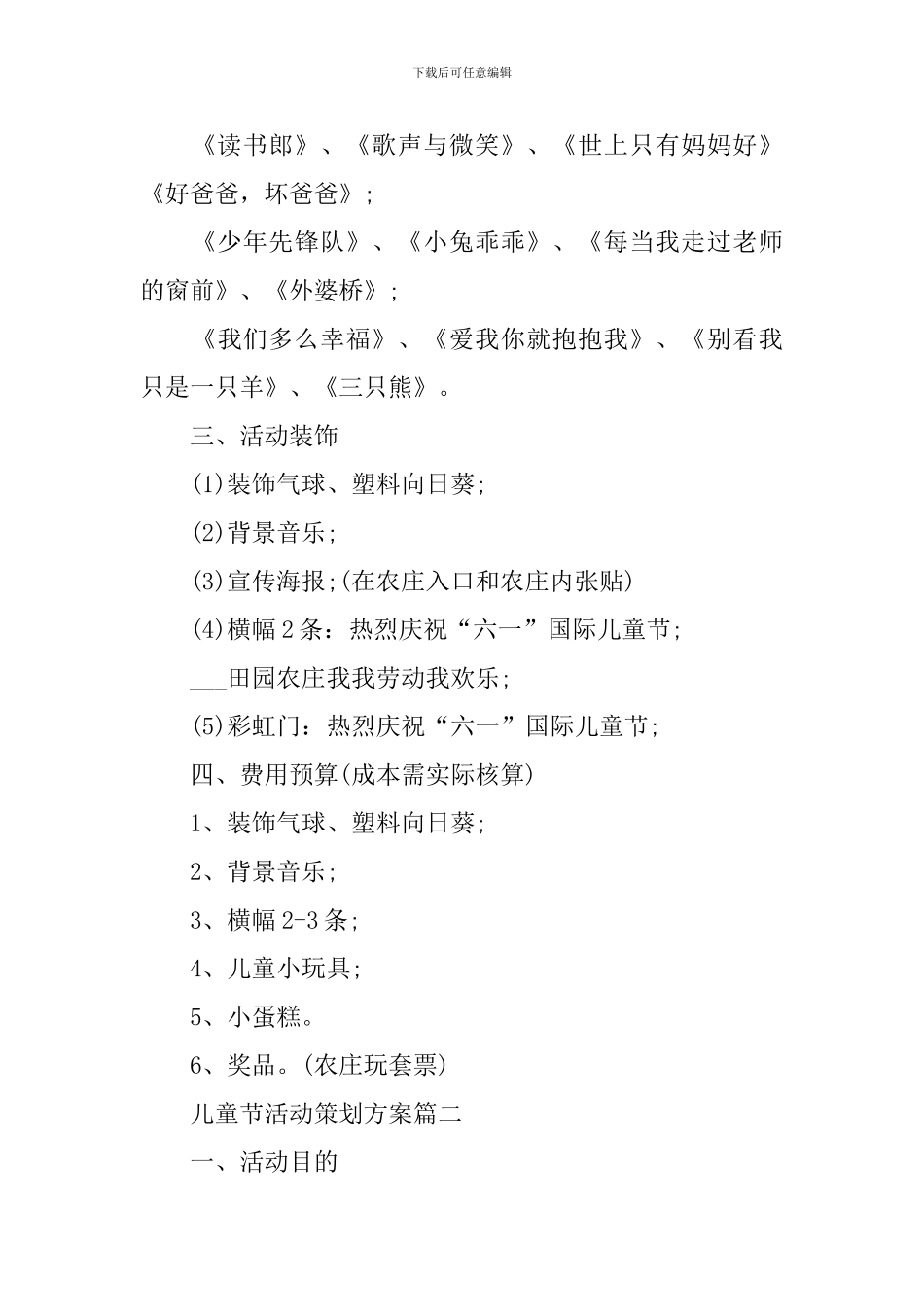 下载后可任意编辑

《读书郎》、《歌声与微笑》、《世上只有妈妈好》《好爸爸，坏爸爸》;

《少年先锋队》、《小兔乖乖》、《每当我走过老师的窗前》、《外婆桥》;

《我们多么幸福》、《爱我你就抱抱我》、《别看我只是一只羊》、《三只熊》。

三、活动装饰

(1)装饰气球、塑料向日葵;

(2)背景音乐;

(3)宣传海报;(在农庄入口和农庄内张贴)

(4)横幅2条：热烈庆祝“六一”国际儿童节;

___田园农庄我我劳动我欢乐;

(5)彩虹门：热烈庆祝“六一”国际儿童节;

四、费用预算(成本需实际核算)

1、装饰气球、塑料向日葵;

2、背景音乐;

3、横幅2-3条;

4、儿童小玩具;

5、小蛋糕。

6、奖品。(农庄玩套票)

儿童节活动策划方案篇二

一、活动目的